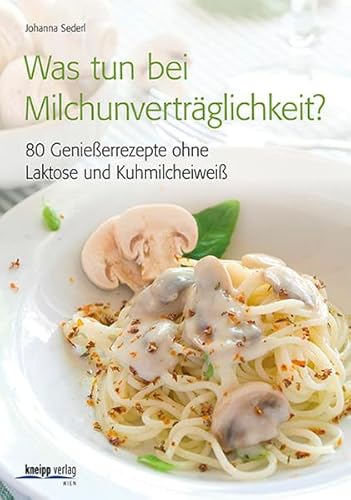 Johanna Sederl

Was tun bei Milchunverträglichkeit?

80 Genießerrezepte ohne Laktose und Kuhmilcheiweiß

kneipp verlag
WIEN